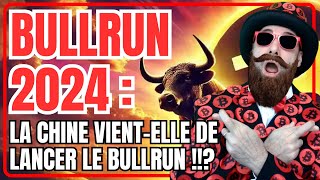 BULLRUN 2024 :

LA CHINE VIENT-ELLE DE LANCER LE BULLRUN !!?